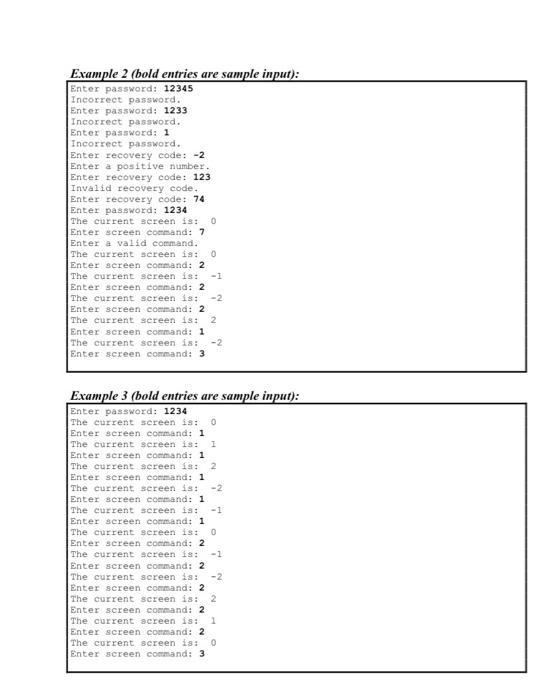 Example 2 (bold entries are sample input):

Enter password: 12345
Incorrect password.
Enter password: 1233
Incorrect password.
Enter password: 1
Incorrect password.
Enter recovery code: -2
Enter a positive number.
Enter recovery code: 123
Invalid recovery code.
Enter recovery code: 74
Enter password: 1234
The current screen is: 0
Enter screen command: 7
Enter a valid command.
The current screen is: 0
Enter screen command: 2
The current screen is: -1
Enter screen command: 2
The current screen is: -2
Enter screen command: 2
The current screen is: 2
Enter screen command: 1
The current screen is: -2
Enter screen command: 3

Example 3 (bold entries are sample input):

Enter password: 1234
The current screen is: 0
Enter screen command: 1
The current screen is: 1
Enter screen command: 1
The current screen is: 2
Enter screen command: 1
The current screen is: -2
Enter screen command: 1
The current screen is: -1
Enter screen command: 1
The current screen is: 0
Enter screen command: 2
The current screen is: -1
Enter screen command: 2
The current screen is: -2
Enter screen command: 2
The current screen is: 2
Enter screen command: 2
The current screen is: 1
Enter screen command: 2
The current screen is: 0
Enter screen command: 3